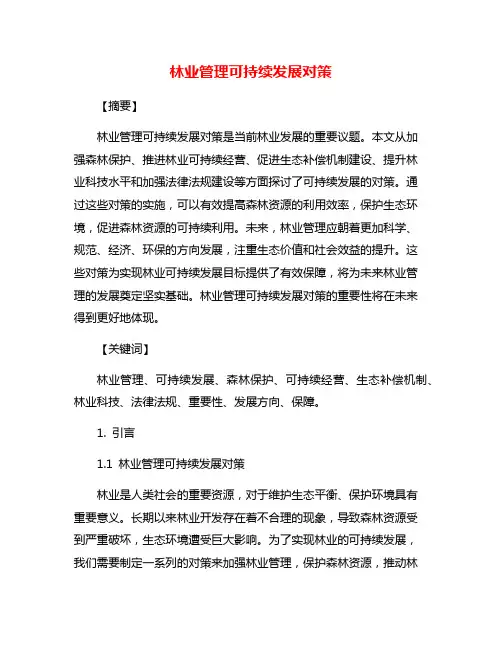 林业管理可持续发展对策

【摘要】

林业管理可持续发展对策是当前林业发展的重要议题。本文从加强森林保护、推进林业可持续经营、促进生态补偿机制建设、提升林业科技水平和加强法律法规建设等方面探讨了可持续发展的对策。通过这些对策的实施，可以有效提高森林资源的利用效率，保护生态环境，促进森林资源的可持续利用。未来，林业管理应朝着更加科学、规范、经济、环保的方向发展，注重生态价值和社会效益的提升。这些对策为实现林业可持续发展目标提供了有效保障，将为未来林业管理的发展奠定坚实基础。林业管理可持续发展对策的重要性将在未来得到更好地体现。

【关键词】

林业管理、可持续发展、森林保护、可持续经营、生态补偿机制、林业科技、法律法规、重要性、发展方向、保障。

1. 引言

1.1 林业管理可持续发展对策

林业是人类社会的重要资源，对于维护生态平衡、保护环境具有重要意义。长期以来林业开发存在着不合理的现象，导致森林资源受到严重破坏，生态环境遭受巨大影响。为了实现林业的可持续发展，我们需要制定一系列的对策来加强林业管理，保护森林资源，推动林